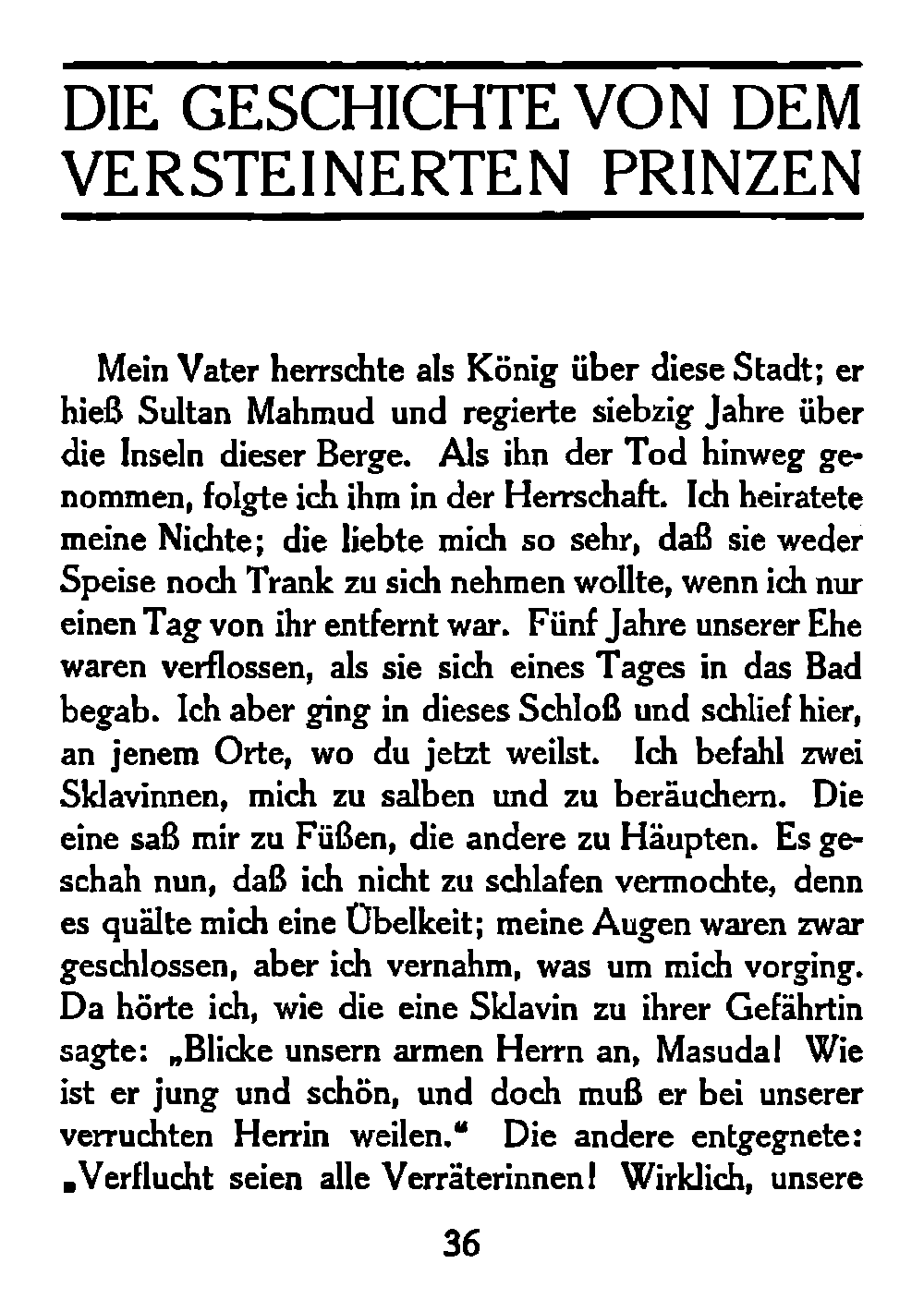 DIE GESCHICHTE VON DEM VERSTEINERTEN PRINZEN

Mein Vater herrschte als König über diese Stadt; er hieß Sultan Mahmud und regierte siebzig Jahre über die Inseln dieser Berge. Als ihn der Tod hinweg genommen, folgte ich ihm in der Herrschaft. Ich heiratete meine Nichte; die liebte mich so sehr, daß sie weder Speise noch Trank zu sich nehmen wollte, wenn ich nur einen Tag von ihr entfernt war. Fünf Jahre unserer Ehe waren verflossen, als sie sich eines Tages in das Bad begab. Ich aber ging in dieses Schloß und schlief hier, an jenem Orte, wo du jetzt weilst. Ich befahl zwei Sklavinnen, mich zu salben und zu beräuchern. Die eine saß mir zu Füßen, die andere zu Häupten. Es geschah nun, daß ich nicht zu schlafen vermochte, denn es quälte mich eine Übelkeit; meine Augen waren zwar geschlossen, aber ich vernahm, was um mich vorging. Da hörte ich, wie die eine Sklavin zu ihrer Gefährtin sagte: „Blicke unsern armen Herrn an, Masuda! Wie ist er jung und schön, und doch muß er bei unserer verruchten Herrin weilen.“ Die andere entgegnete: „Verflucht seien alle Verräterinnen! Wirklich, unsere

36